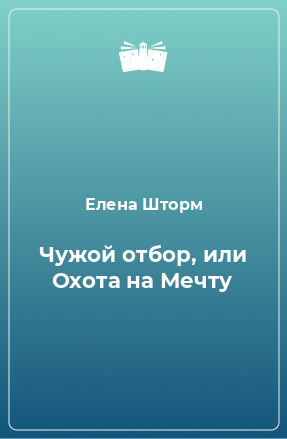 Елена Шторм

Чужой отбор, или Охота на Мечту